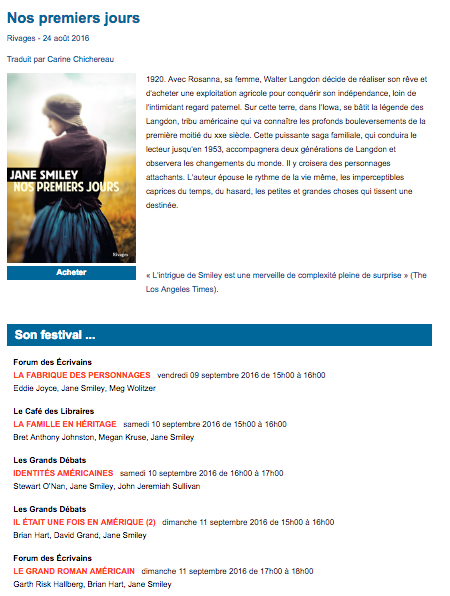 Nos premiers jours

Rivages - 24 août 2016

Traduit par Carine Chichereau

JANE SMILEY
NOS PREMIERS JOURS

Rivages

Acheter

1920. Avec Rosanna, sa femme, Walter Langdon décide de réaliser son rêve et d'acheter une exploitation agricole pour conquérir son indépendance, loin de l'intimidant regard paternel. Sur cette terre, dans l'Iowa, se bâtit la légende des Langdon, tribu américaine qui va connaître les profonds bouleversements de la première moitié du xxe siècle. Cette puissante saga familiale, qui conduira le lecteur jusqu'en 1953, accompagnera deux générations de Langdon et observera les changements du monde. Il y croisera des personnages attachants. L'auteur épouse le rythme de la vie même, les imperceptibles caprices du temps, du hasard, les petites et grandes choses qui tissent une destinée.

« L'intrigue de Smiley est une merveille de complexité pleine de surprise » (The Los Angeles Times).

Son festival ...

Forum des Écrivains
LA FABRIQUE DES PERSONNAGES vendredi 09 septembre 2016 de 15h00 à 16h00
Eddie Joyce, Jane Smiley, Meg Wolitzer

Le Café des Libraires
LA FAMILLE EN HÉRITAGE samedi 10 septembre 2016 de 15h00 à 16h00
Bret Anthony Johnston, Megan Kruse, Jane Smiley

Les Grands Débats
IDENTITÉS AMÉRICAINES samedi 10 septembre 2016 de 16h00 à 17h00
Stewart O'Nan, Jane Smiley, John Jeremiah Sullivan

Les Grands Débats
IL ÉTAIT UNE FOIS EN AMÉRIQUE (2) dimanche 11 septembre 2016 de 15h00 à 16h00
Brian Hart, David Grand, Jane Smiley

Forum des Écrivains
LE GRAND ROMAN AMÉRICAIN dimanche 11 septembre 2016 de 17h00 à 18h00
Garth Risk Hallberg, Brian Hart, Jane Smiley